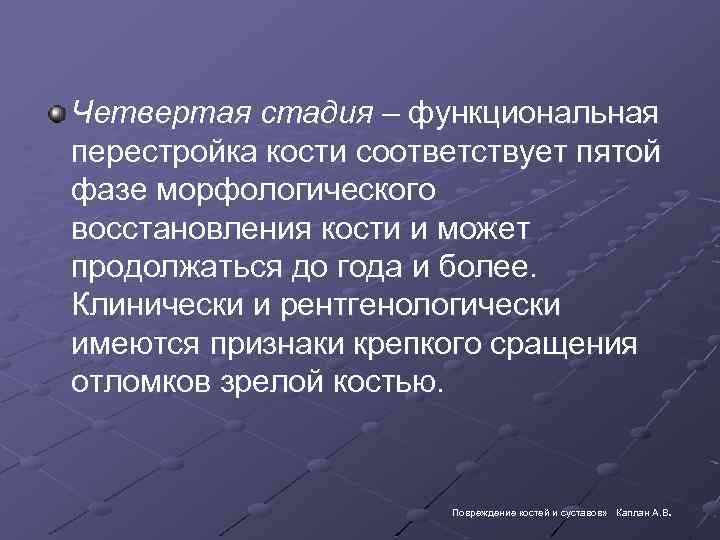 • Четвертая стадия – функциональная перестройка кости соответствует пятой фазе морфологического восстановления кости и может продолжаться до года и более. Клинически и рентгенологически имеются признаки крепкого сращения отломков зрелой костью.

Повреждение костей и суставов» Каплан А.В.